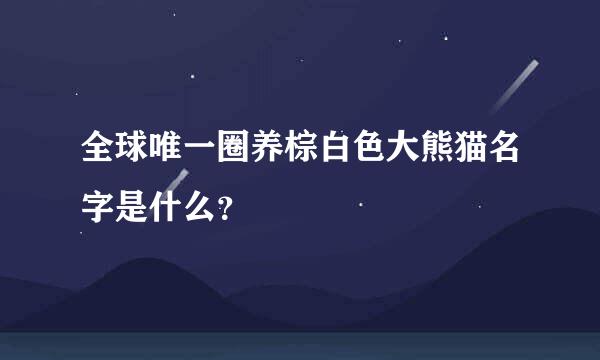 全球唯一圈养棕白色大熊猫名字是什么?